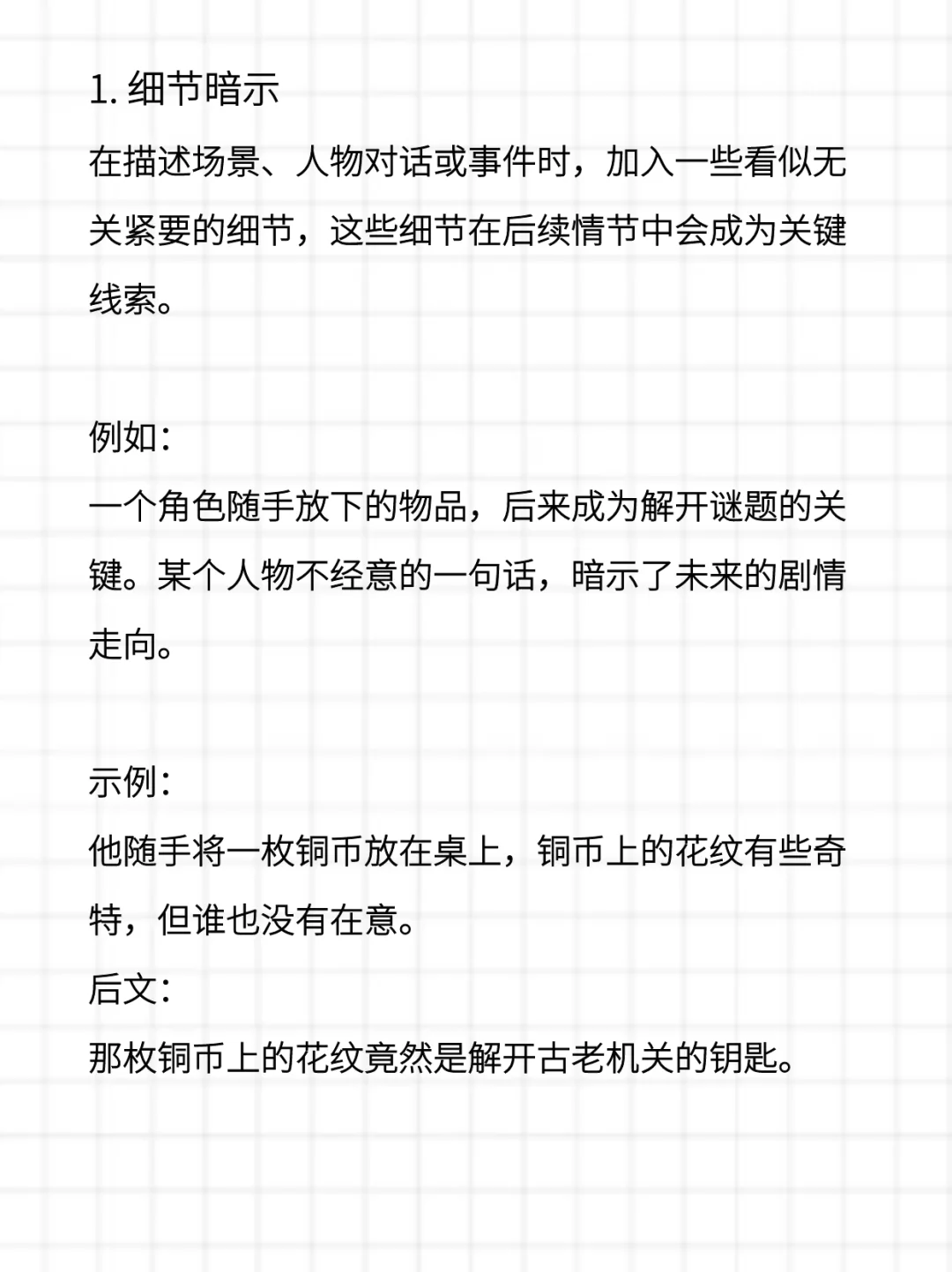 1.细节暗示

在描述场景、人物对话或事件时，加入一些看似无关紧要的细节，这些细节在后续情节中会成为关键线索。

例如：

一个角色随手放下的物品，后来成为解开谜题的关键。某个人物不经意的一句话，暗示了未来的剧情走向。

示例：

他随手将一枚铜币放在桌上，铜币上的花纹有些奇特，但谁也没有在意。

后文：

那枚铜币上的花纹竟然是解开古老机关的钥匙。